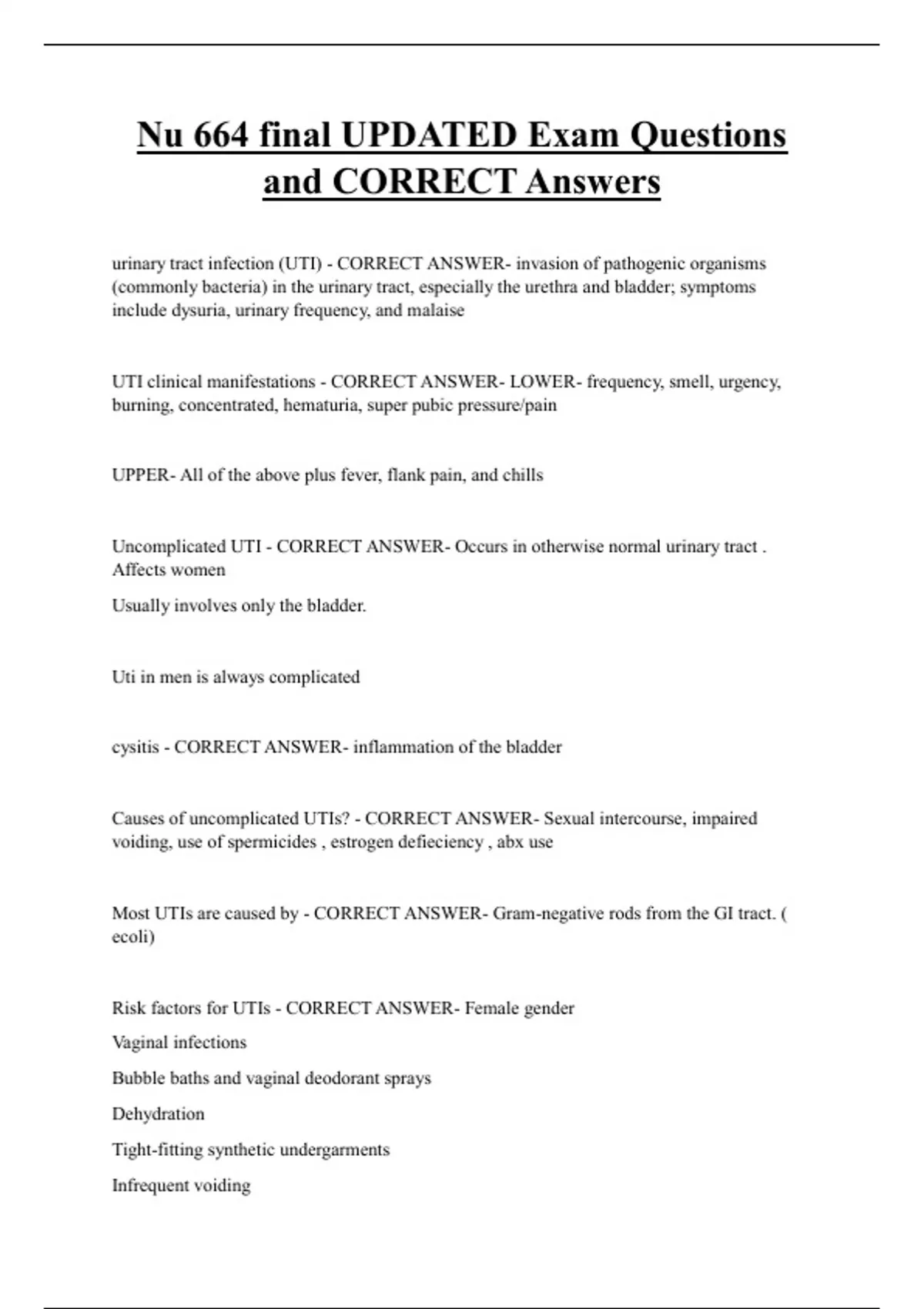 Nu 664 final UPDATED Exam Questions and CORRECT Answers

urinary tract infection (UTI) - CORRECT ANSWER- invasion of pathogenic organisms (commonly bacteria) in the urinary tract, especially the urethra and bladder; symptoms include dysuria, urinary frequency, and malaise

UTI clinical manifestations - CORRECT ANSWER- LOWER- frequency, smell, urgency, burning, concentrated, hematuria, super pubic pressure/pain

UPPER- All of the above plus fever, flank pain, and chills

Uncomplicated UTI - CORRECT ANSWER- Occurs in otherwise normal urinary tract . Affects women

Usually involves only the bladder.

Uti in men is always complicated

cysitis - CORRECT ANSWER- inflammation of the bladder

Causes of uncomplicated UTIs? - CORRECT ANSWER- Sexual intercourse, impaired voiding, use of spermicides , estrogen defieciency , abx use

Most UTIs are caused by - CORRECT ANSWER- Gram-negative rods from the GI tract. ( ecoli)

Risk factors for UTIs - CORRECT ANSWER- Female gender

Vaginal infections

Bubble baths and vaginal deodorant sprays

Dehydration

Tight-fitting synthetic undergarments

Infrequent voiding